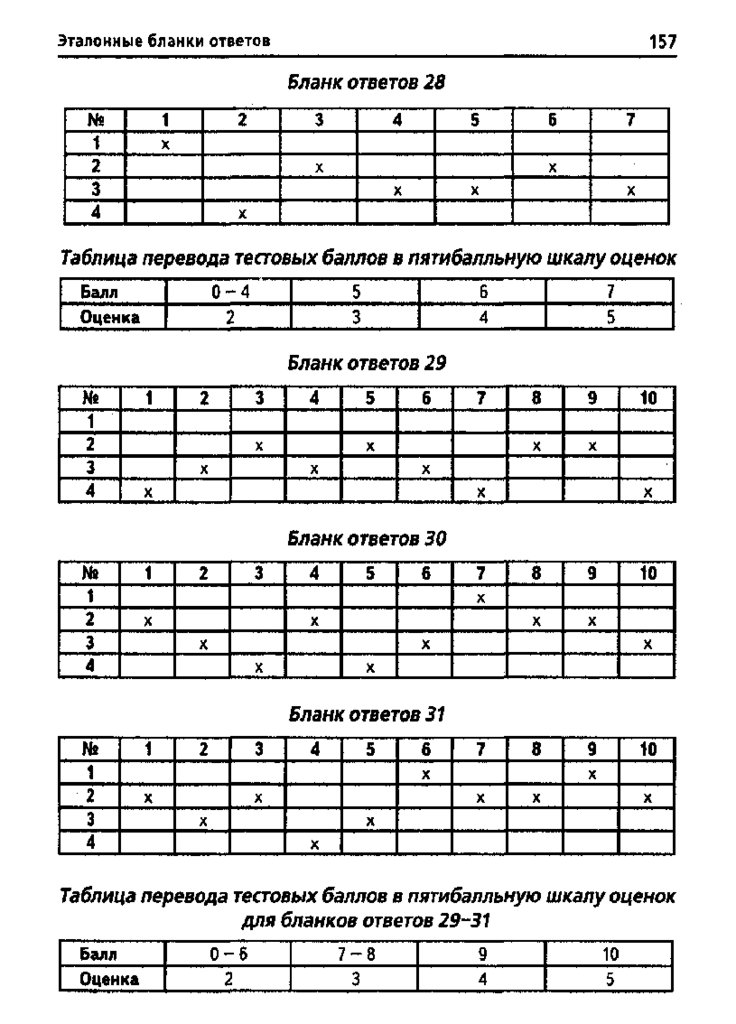 Эталонные бланки ответов 157

Бланк ответов 28

| № | 1 | 2 | 3 | 4 | 5 | 6 | 7 |
|---|---|---|---|---|---|---|---|
| 1 | x | | | | | | |
| 2 | | | x | | | x | |
| 3 | | | | x | x | | x |
| 4 | | x | | | | | |

Таблица перевода тестовых баллов в пятибалльную шкалу оценок

| Балл | 0 – 4 | 5 | 6 | 7 |
|---|---|---|---|---|
| Оценка | 2 | 3 | 4 | 5 |

Бланк ответов 29

| № | 1 | 2 | 3 | 4 | 5 | 6 | 7 | 8 | 9 | 10 |
|---|---|---|---|---|---|---|---|---|---|---|
| 1 | | | | | | | | | | |
| 2 | | | x | | x | | | x | x | |
| 3 | | x | | x | | x | | | | |
| 4 | x | | | | | | x | | | x |

Бланк ответов 30

| № | 1 | 2 | 3 | 4 | 5 | 6 | 7 | 8 | 9 | 10 |
|---|---|---|---|---|---|---|---|---|---|---|
| 1 | | | | | | | x | | | |
| 2 | x | | | x | | | | x | x | |
| 3 | | x | | | | x | | | | x |
| 4 | | | x | | x | | | | | |

Бланк ответов 31

| № | 1 | 2 | 3 | 4 | 5 | 6 | 7 | 8 | 9 | 10 |
|---|---|---|---|---|---|---|---|---|---|---|
| 1 | | | | | | x | | | x | |
| 2 | x | | x | | | | x | x | | x |
| 3 | | x | | | x | | | | | |
| 4 | | | | x | | | | | | |

Таблица перевода тестовых баллов в пятибалльную шкалу оценок для бланков ответов 29–31

| Балл | 0 – 6 | 7 – 8 | 9 | 10 |
|---|---|---|---|---|
| Оценка | 2 | 3 | 4 | 5 |